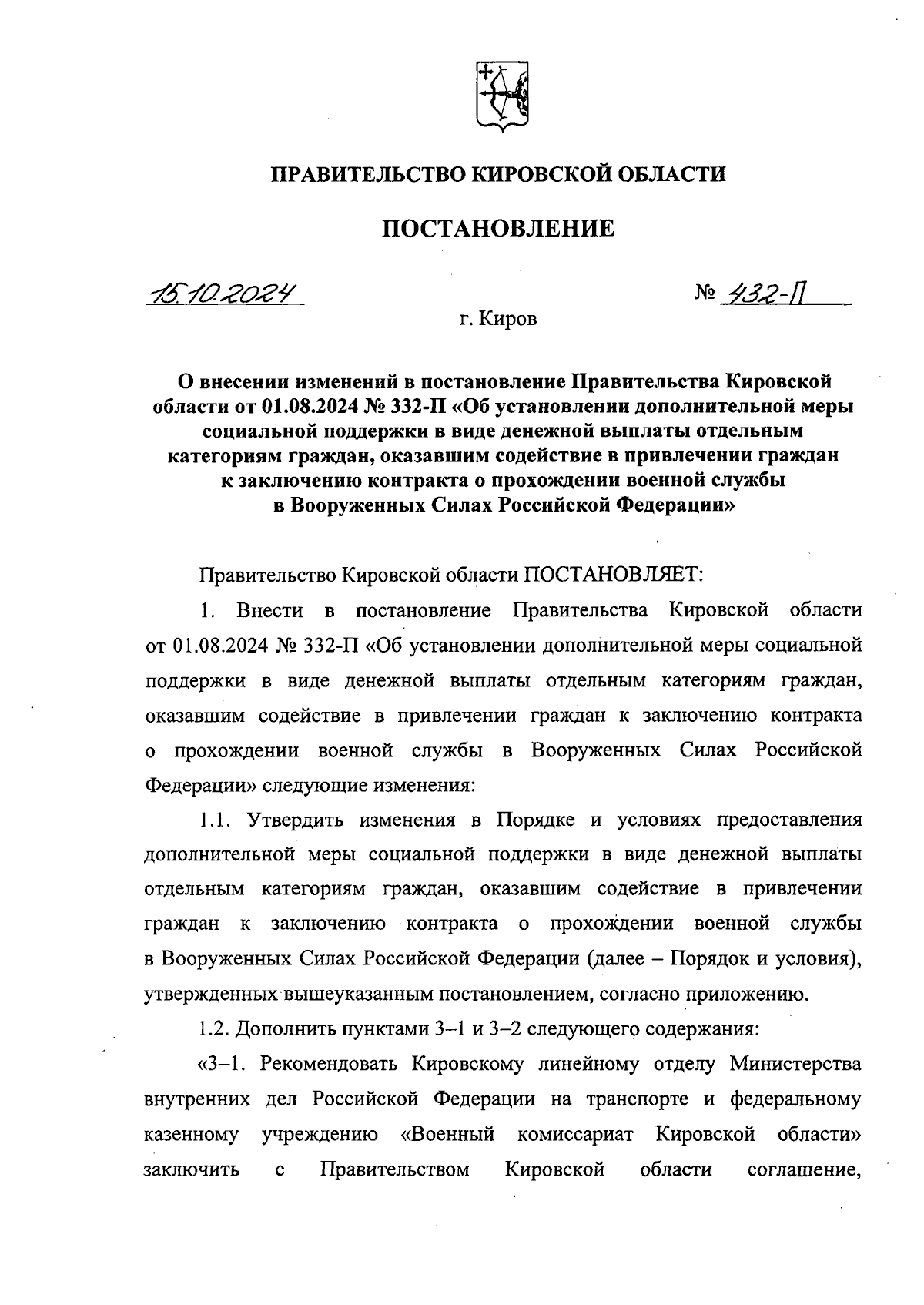 ПРАВИТЕЛЬСТВО КИРОВСКОЙ ОБЛАСТИ

ПОСТАНОВЛЕНИЕ

15.10.2024 № 432-П

г. Киров

О внесении изменений в постановление Правительства Кировской области от 01.08.2024 № 332-П «Об установлении дополнительной меры социальной поддержки в виде денежной выплаты отдельным категориям граждан, оказавшим содействие в привлечении граждан к заключению контракта о прохождении военной службы в Вооруженных Силах Российской Федерации»

Правительство Кировской области ПОСТАНОВЛЯЕТ:

1. Внести в постановление Правительства Кировской области от 01.08.2024 № 332-П «Об установлении дополнительной меры социальной поддержки в виде денежной выплаты отдельным категориям граждан, оказавшим содействие в привлечении граждан к заключению контракта о прохождении военной службы в Вооруженных Силах Российской Федерации» следующие изменения:

1.1. Утвердить изменения в Порядке и условиях предоставления дополнительной меры социальной поддержки в виде денежной выплаты отдельным категориям граждан, оказавшим содействие в привлечении граждан к заключению контракта о прохождении военной службы в Вооруженных Силах Российской Федерации (далее – Порядок и условия), утвержденных вышеуказанным постановлением, согласно приложению.

1.2. Дополнить пунктами 3–1 и 3–2 следующего содержания:

«3–1. Рекомендовать Кировскому линейному отделу Министерства внутренних дел Российской Федерации на транспорте и федеральному казенному учреждению «Военный комиссариат Кировской области» заключить с Правительством Кировской области соглашение,